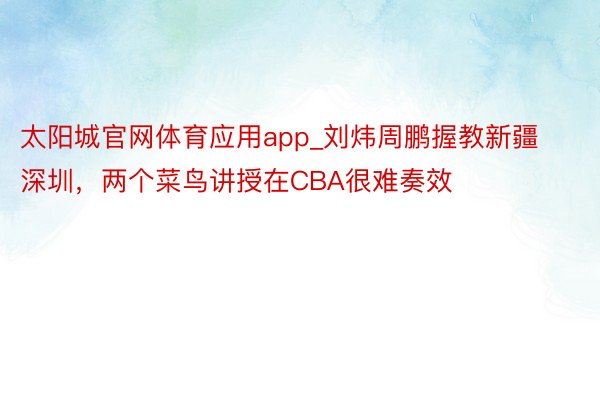 太阳城官网体育应用app_刘炜周鹏握教新疆深圳，两个菜鸟讲授在CBA很难奏效